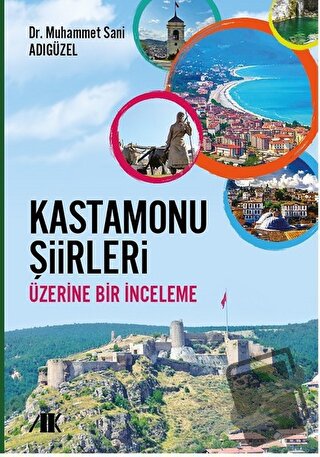 Dr. Muhammet Sani
ADIGÜZEL

KASTAMONU
ŞİİRLERİ
ÜZERİNE BİR İNCELEME

AK